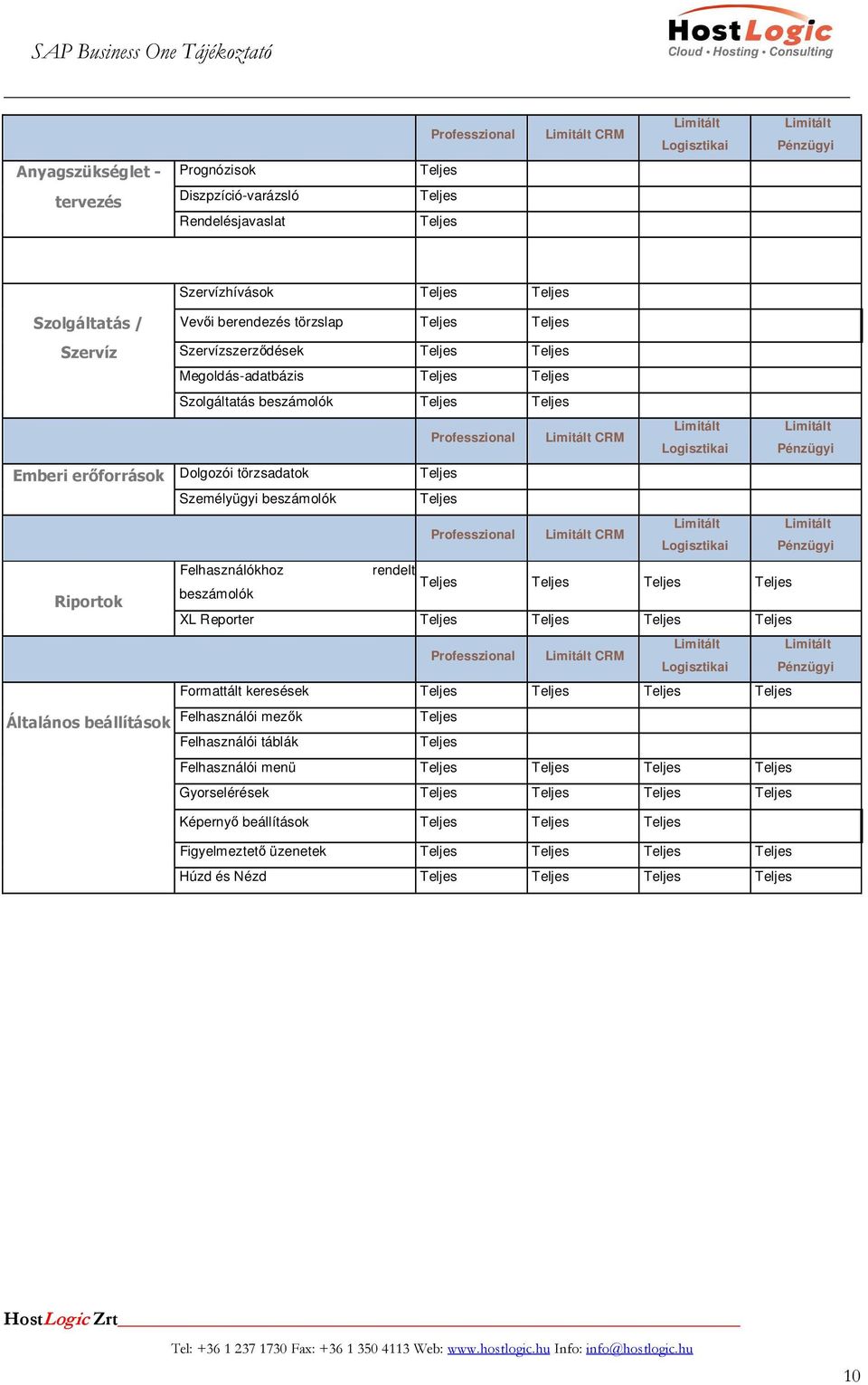 SAP Business One Tájékoztató

HostLogic
Cloud • Hosting • Consulting

| | | Professzional | Limitált CRM | Limitált Logisztikai | Limitált Pénzügyi |
|---|---|---|---|---|---|
| Anyagszükséglet - tervezés | Prognózisok | Teljes | | | |
| | Diszpzíció-varázsló | Teljes | | | |
| | Rendelésjavaslat | Teljes | | | |
| | | | | | |
| Szolgáltatás / Szervíz | Szervízhívások | Teljes | Teljes | | |
| | Vevői berendezés törzslap | Teljes | Teljes | | |
| | Szervízszerződések | Teljes | Teljes | | |
| | Megoldás-adatbázis | Teljes | Teljes | | |
| | Szolgáltatás beszámolók | Teljes | Teljes | | |
| | | Professzional | Limitált CRM | Limitált Logisztikai | Limitált Pénzügyi |
| Emberi erőforrások | Dolgozói törzsadatok | Teljes | | | |
| | Személyügyi beszámolók | Teljes | | | |
| | | Professzional | Limitált CRM | Limitált Logisztikai | Limitált Pénzügyi |
| Riportok | Felhasználókhoz rendelt beszámolók | Teljes | Teljes | Teljes | Teljes |
| | XL Reporter | Teljes | Teljes | Teljes | Teljes |
| | | Professzional | Limitált CRM | Limitált Logisztikai | Limitált Pénzügyi |
| Általános beállítások | Formattált keresések | Teljes | Teljes | Teljes | Teljes |
| | Felhasználói mezők | Teljes | | | |
| | Felhasználói táblák | Teljes | | | |
| | Felhasználói menü | Teljes | Teljes | Teljes | Teljes |
| | Gyorselérések | Teljes | Teljes | Teljes | Teljes |
| | Képernyő beállítások | Teljes | Teljes | Teljes | |
| | Figyelmeztető üzenetek | Teljes | Teljes | Teljes | Teljes |
| | Húzd és Nézd | Teljes | Teljes | Teljes | Teljes |

HostLogic Zrt

Tel: +36 1 237 1730 Fax: +36 1 350 4113 Web: www.hostlogic.hu Info: info@hostlogic.hu

10